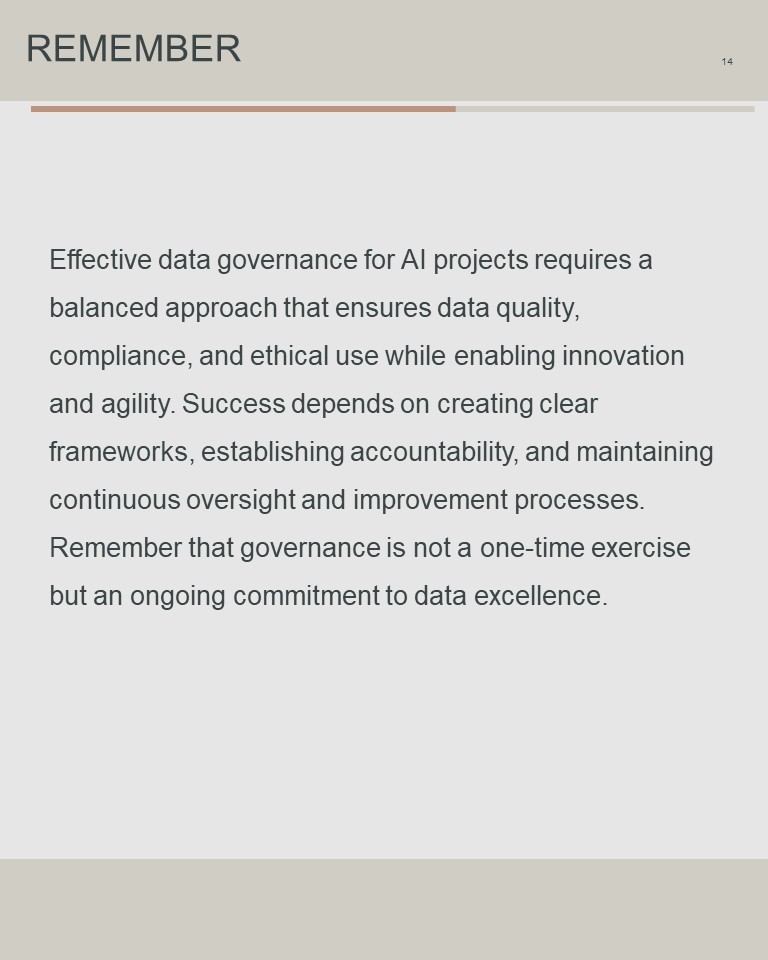 REMEMBER

14

Effective data governance for AI projects requires a balanced approach that ensures data quality, compliance, and ethical use while enabling innovation and agility. Success depends on creating clear frameworks, establishing accountability, and maintaining continuous oversight and improvement processes. Remember that governance is not a one-time exercise but an ongoing commitment to data excellence.